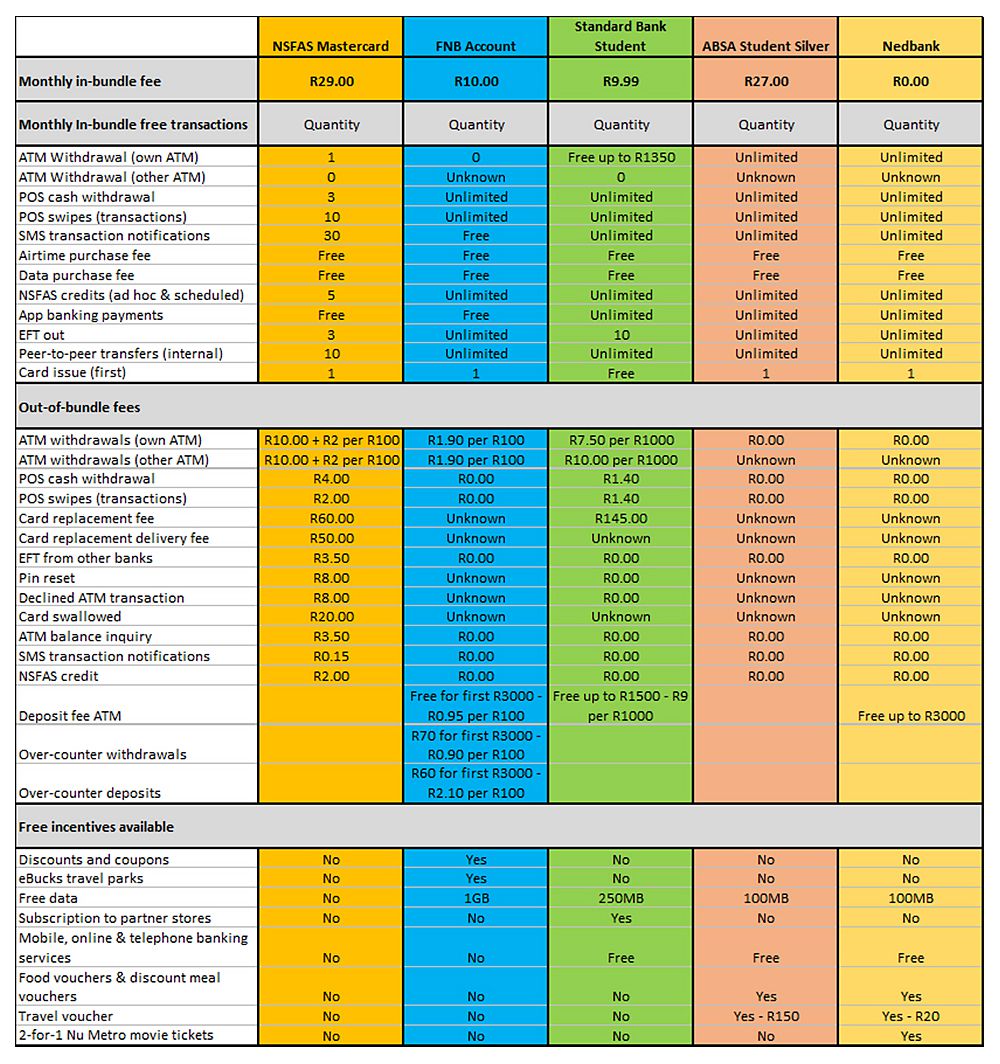 | | NSFAS Mastercard | FNB Account | Standard Bank Student | ABSA Student Silver | Nedbank |
|---|---|---|---|---|---|
| Monthly in-bundle fee | R29.00 | R10.00 | R9.99 | R27.00 | R0.00 |
| Monthly In-bundle free transactions | Quantity | Quantity | Quantity | Quantity | Quantity |
| ATM Withdrawal (own ATM) | 1 | 0 | Free up to R1350 | Unlimited | Unlimited |
| ATM Withdrawal (other ATM) | 0 | Unknown | 0 | Unknown | Unknown |
| POS cash withdrawal | 3 | Unlimited | Unlimited | Unlimited | Unlimited |
| POS swipes (transactions) | 10 | Unlimited | Unlimited | Unlimited | Unlimited |
| SMS transaction notifications | 30 | Free | Unlimited | Unlimited | Unlimited |
| Airtime purchase fee | Free | Free | Free | Free | Free |
| Data purchase fee | Free | Free | Free | Free | Free |
| NSFAS credits (ad hoc & scheduled) | 5 | Unlimited | Unlimited | Unlimited | Unlimited |
| App banking payments | Free | Free | Unlimited | Unlimited | Unlimited |
| EFT out | 3 | Unlimited | 10 | Unlimited | Unlimited |
| Peer-to-peer transfers (internal) | 10 | Unlimited | Unlimited | Unlimited | Unlimited |
| Card issue (first) | 1 | 1 | Free | 1 | 1 |
| Out-of-bundle fees | | | | | |
| ATM withdrawals (own ATM) | R10.00 + R2 per R100 | R1.90 per R100 | R7.50 per R1000 | R0.00 | R0.00 |
| ATM withdrawals (other ATM) | R10.00 + R2 per R100 | R1.90 per R100 | R10.00 per R1000 | Unknown | Unknown |
| POS cash withdrawal | R4.00 | R0.00 | R1.40 | R0.00 | R0.00 |
| POS swipes (transactions) | R2.00 | R0.00 | R1.40 | R0.00 | R0.00 |
| Card replacement fee | R60.00 | Unknown | R145.00 | Unknown | Unknown |
| Card replacement delivery fee | R50.00 | Unknown | Unknown | Unknown | Unknown |
| EFT from other banks | R3.50 | R0.00 | R0.00 | R0.00 | R0.00 |
| Pin reset | R8.00 | Unknown | R0.00 | Unknown | Unknown |
| Declined ATM transaction | R8.00 | Unknown | R0.00 | Unknown | Unknown |
| Card swallowed | R20.00 | Unknown | Unknown | Unknown | Unknown |
| ATM balance inquiry | R3.50 | R0.00 | R0.00 | R0.00 | R0.00 |
| SMS transaction notifications | R0.15 | R0.00 | R0.00 | R0.00 | R0.00 |
| NSFAS credit | R2.00 | R0.00 | R0.00 | R0.00 | R0.00 |
| Deposit fee ATM | | Free for first R3000 - R0.95 per R100 | Free up to R1500 - R9 per R1000 | | Free up to R3000 |
| Over-counter withdrawals | | R70 for first R3000 - R0.90 per R100 | | | |
| Over-counter deposits | | R60 for first R3000 - R2.10 per R100 | | | |
| Free incentives available | | | | | |
| Discounts and coupons | No | Yes | No | No | No |
| eBucks travel parks | No | Yes | No | No | No |
| Free data | No | 1GB | 250MB | 100MB | 100MB |
| Subscription to partner stores | No | No | Yes | No | No |
| Mobile, online & telephone banking services | No | No | Free | Free | Free |
| Food vouchers & discount meal vouchers | No | No | No | Yes | Yes |
| Travel voucher | No | No | No | Yes - R150 | Yes - R20 |
| 2-for-1 Nu Metro movie tickets | No | No | No | No | Yes |